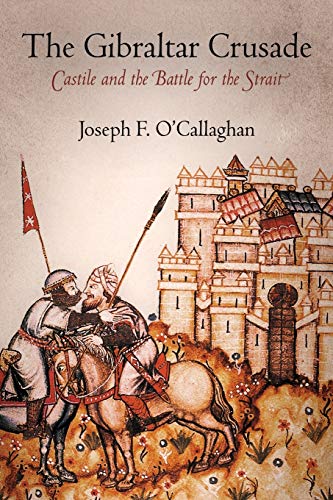 The Gibraltar Crusade

Castile and the Battle for the Strait

Joseph F. O'Callaghan